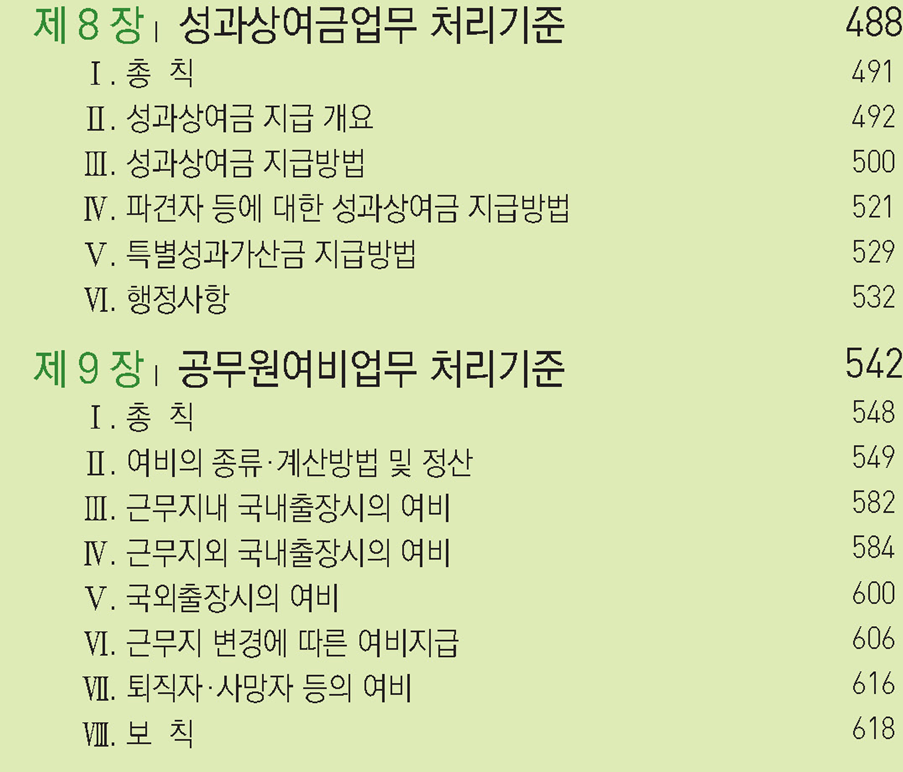 제 8 장 | 성과상여금업무 처리기준 488

Ⅰ. 총 칙 491

Ⅱ. 성과상여금 지급 개요 492

Ⅲ. 성과상여금 지급방법 500

Ⅳ. 파견자 등에 대한 성과상여금 지급방법 521

Ⅴ. 특별성과가산금 지급방법 529

Ⅵ. 행정사항 532

제 9 장 | 공무원여비업무 처리기준 542

Ⅰ. 총 칙 548

Ⅱ. 여비의 종류·계산방법 및 정산 549

Ⅲ. 근무지내 국내출장시의 여비 582

Ⅳ. 근무지외 국내출장시의 여비 584

Ⅴ. 국외출장시의 여비 600

Ⅵ. 근무지 변경에 따른 여비지급 606

Ⅶ. 퇴직자·사망자 등의 여비 616

Ⅷ. 보 칙 618